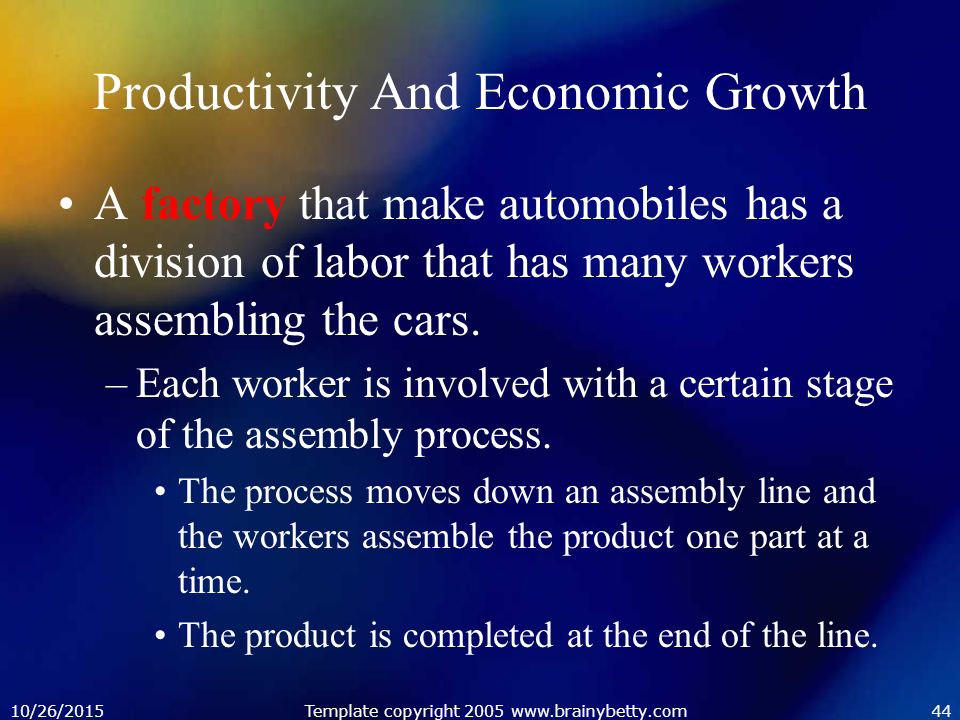 Productivity And Economic Growth

• A factory that make automobiles has a division of labor that has many workers assembling the cars.

– Each worker is involved with a certain stage of the assembly process.

• The process moves down an assembly line and the workers assemble the product one part at a time.

• The product is completed at the end of the line.

10/26/2015 Template copyright 2005 www.brainybetty.com 44